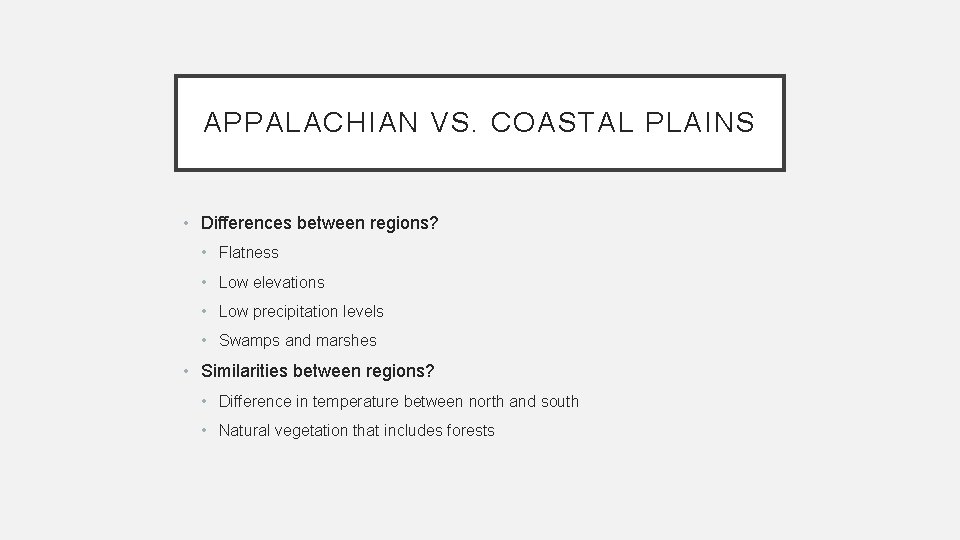 APPALACHIAN VS. COASTAL PLAINS

• Differences between regions?
  • Flatness
  • Low elevations
  • Low precipitation levels
  • Swamps and marshes
• Similarities between regions?
  • Difference in temperature between north and south
  • Natural vegetation that includes forests